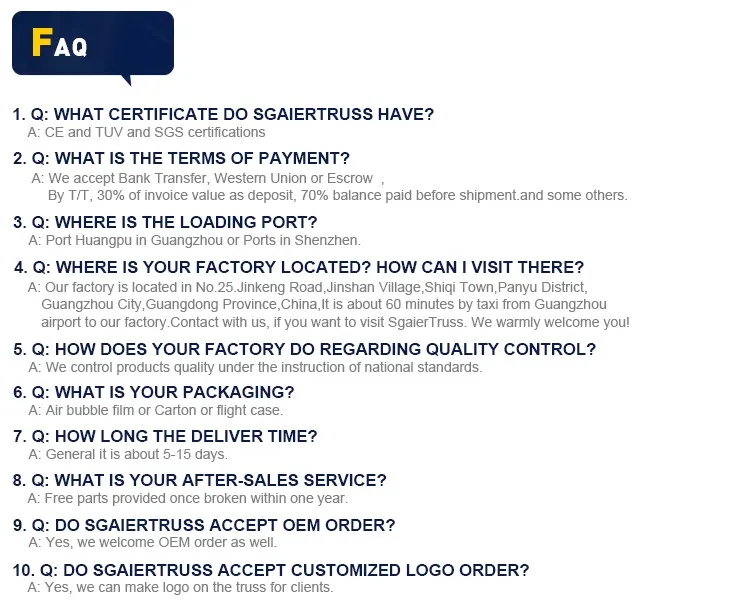 FAQ

1. Q: WHAT CERTIFICATE DO SGAIERTRUSS HAVE?
A: CE and TUV and SGS certifications

2. Q: WHAT IS THE TERMS OF PAYMENT?
A: We accept Bank Transfer, Western Union or Escrow ,
By T/T, 30% of invoice value as deposit, 70% balance paid before shipment.and some others.

3. Q: WHERE IS THE LOADING PORT?
A: Port Huangpu in Guangzhou or Ports in Shenzhen.

4. Q: WHERE IS YOUR FACTORY LOCATED? HOW CAN I VISIT THERE?
A: Our factory is located in No.25.Jinkeng Road,Jinshan Village,Shiqi Town,Panyu District, Guangzhou City,Guangdong Province,China,It is about 60 minutes by taxi from Guangzhou airport to our factory.Contact with us, if you want to visit SgaierTruss. We warmly welcome you!

5. Q: HOW DOES YOUR FACTORY DO REGARDING QUALITY CONTROL?
A: We control products quality under the instruction of national standards.

6. Q: WHAT IS YOUR PACKAGING?
A: Air bubble film or Carton or flight case.

7. Q: HOW LONG THE DELIVER TIME?
A: General it is about 5-15 days.

8. Q: WHAT IS YOUR AFTER-SALES SERVICE?
A: Free parts provided once broken within one year.

9. Q: DO SGAIERTRUSS ACCEPT OEM ORDER?
A: Yes, we welcome OEM order as well.

10. Q: DO SGAIERTRUSS ACCEPT CUSTOMIZED LOGO ORDER?
A: Yes, we can make logo on the truss for clients.